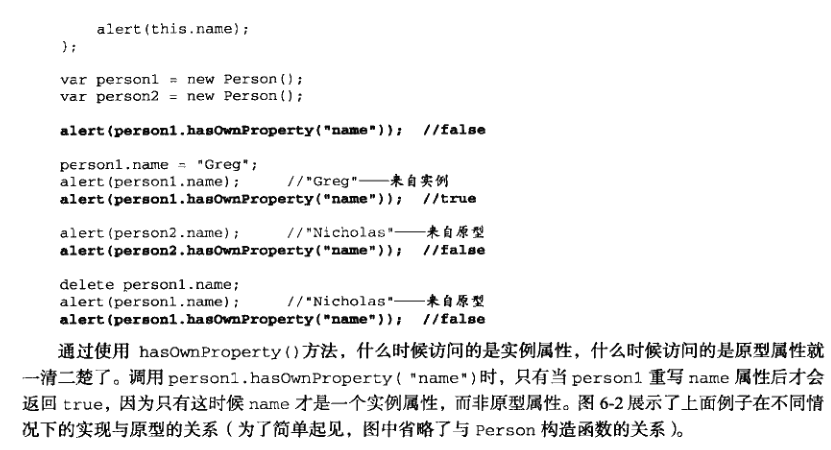 alert(this.name);
};

var person1 = new Person();
var person2 = new Person();

alert(person1.hasOwnProperty("name"));  //false

person1.name = "Greg";
alert(person1.name);     //"Greg"——来自实例
alert(person1.hasOwnProperty("name"));  //true

alert(person2.name);     //"Nicholas"——来自原型
alert(person2.hasOwnProperty("name"));  //false

delete person1.name;
alert(person1.name);     //"Nicholas"——来自原型
alert(person1.hasOwnProperty("name"));  //false

通过使用hasOwnProperty()方法，什么时候访问的是实例属性，什么时候访问的是原型属性就一清二楚了。调用person1.hasOwnProperty("name")时，只有当person1重写name属性后才会返回true，因为只有这时候name才是一个实例属性，而非原型属性。图6-2展示了上面例子在不同情况下的实现与原型的关系（为了简单起见，图中省略了与Person构造函数的关系）。